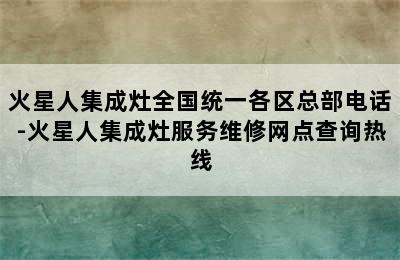 火星人集成灶全国统一各区总部电话-火星人集成灶服务维修网点查询热线